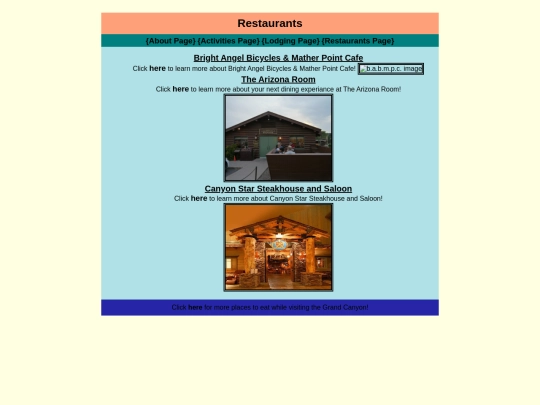 Restaurants

{About Page} {Activities Page} {Lodging Page} {Restaurants Page}

Bright Angel Bicycles & Mather Point Cafe

Click here to learn more about Bright Angel Bicycles & Mather Point Cafe! b.a.b.m.p.c. image

The Arizona Room

Click here to learn more about your next dining experiance at The Arizona Room!

Canyon Star Steakhouse and Saloon

Click here to learn more about Canyon Star Steakhouse and Saloon!

Click here for more places to eat while visiting the Grand Canyon!